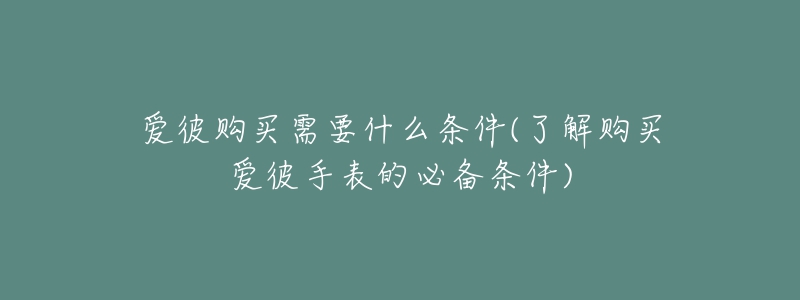 爱彼购买需要什么条件(了解购买爱彼手表的必备条件)